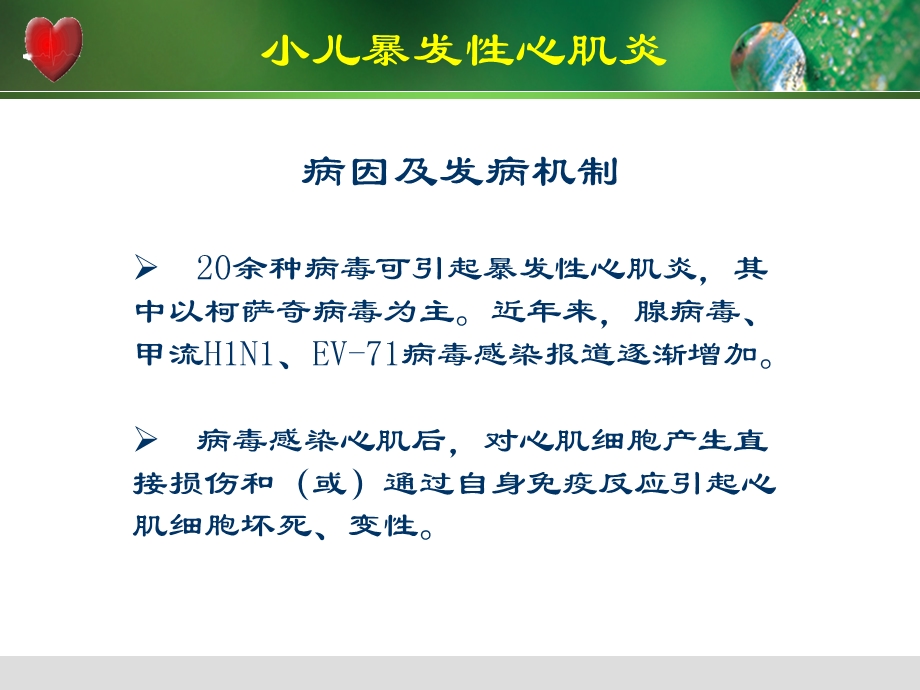 小儿暴发性心肌炎

病因及发病机制

➢ 20余种病毒可引起暴发性心肌炎，其中以柯萨奇病毒为主。近年来，腺病毒、甲流H1N1、EV-71病毒感染报道逐渐增加。

➢ 病毒感染心肌后，对心肌细胞产生直接损伤和（或）通过自身免疫反应引起心肌细胞坏死、变性。